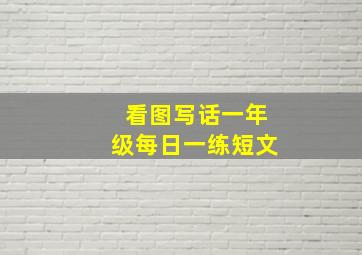 看图写话一年级每日一练短文